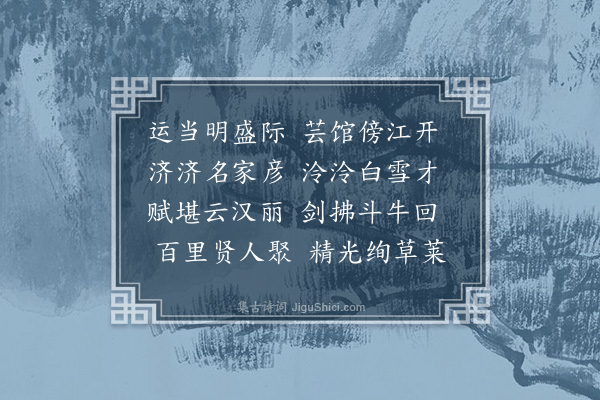 运当明盛际　芸馆傍江开
济济名家彦　泠泠白雪才
赋堪云汉丽　剑拂斗牛回
百里贤人聚　精光绚草莱

集古诗词 JiguShici.com